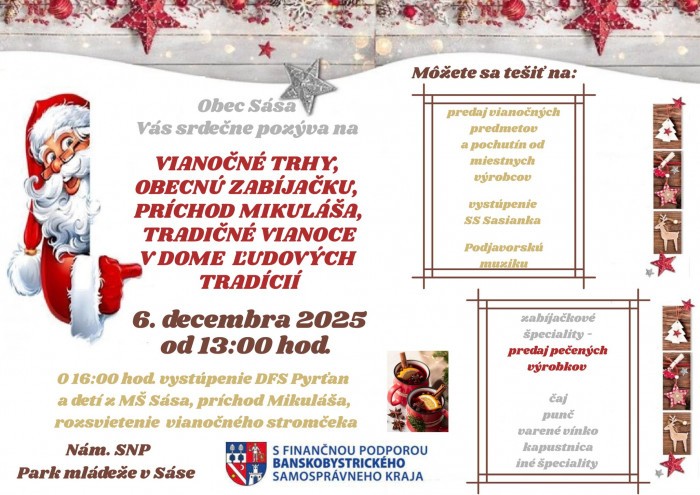 Obec Sása
Vás srdečne pozýva na

VIANOČNÉ TRHY,
OBECNÚ ZABÍJAČKU,
PRÍCHOD MIKULÁŠA,
TRADIČNÉ VIANOCE
V DOME ĽUDOVÝCH
TRADÍCIÍ

6. decembra 2025
od 13:00 hod.

O 16:00 hod. vystúpenie DFS Pyrťan
a detí z MŠ Sása, príchod Mikuláša,
rozsvietenie vianočného stromčeka

Nám. SNP
Park mládeže v Sáse

S FINANČNOU PODPOROU
BANSKOBYSTRICKÉHO
SAMOSPRÁVNEHO KRAJA

Môžete sa tešiť na:

predaj vianočných
predmetov
a pochutín od
miestnych
výrobcov

vystúpenie
SS Sasianka

Podjavorskú
muziku

zabíjačkové
špeciality -
predaj pečených
výrobkov

čaj
punč
varené vínko
kapustnica
iné špeciality